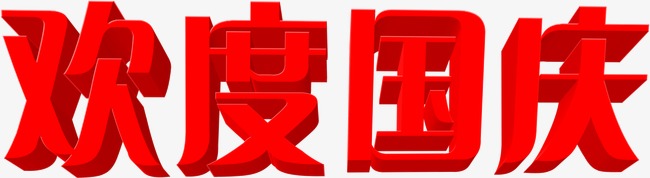 欢度国庆